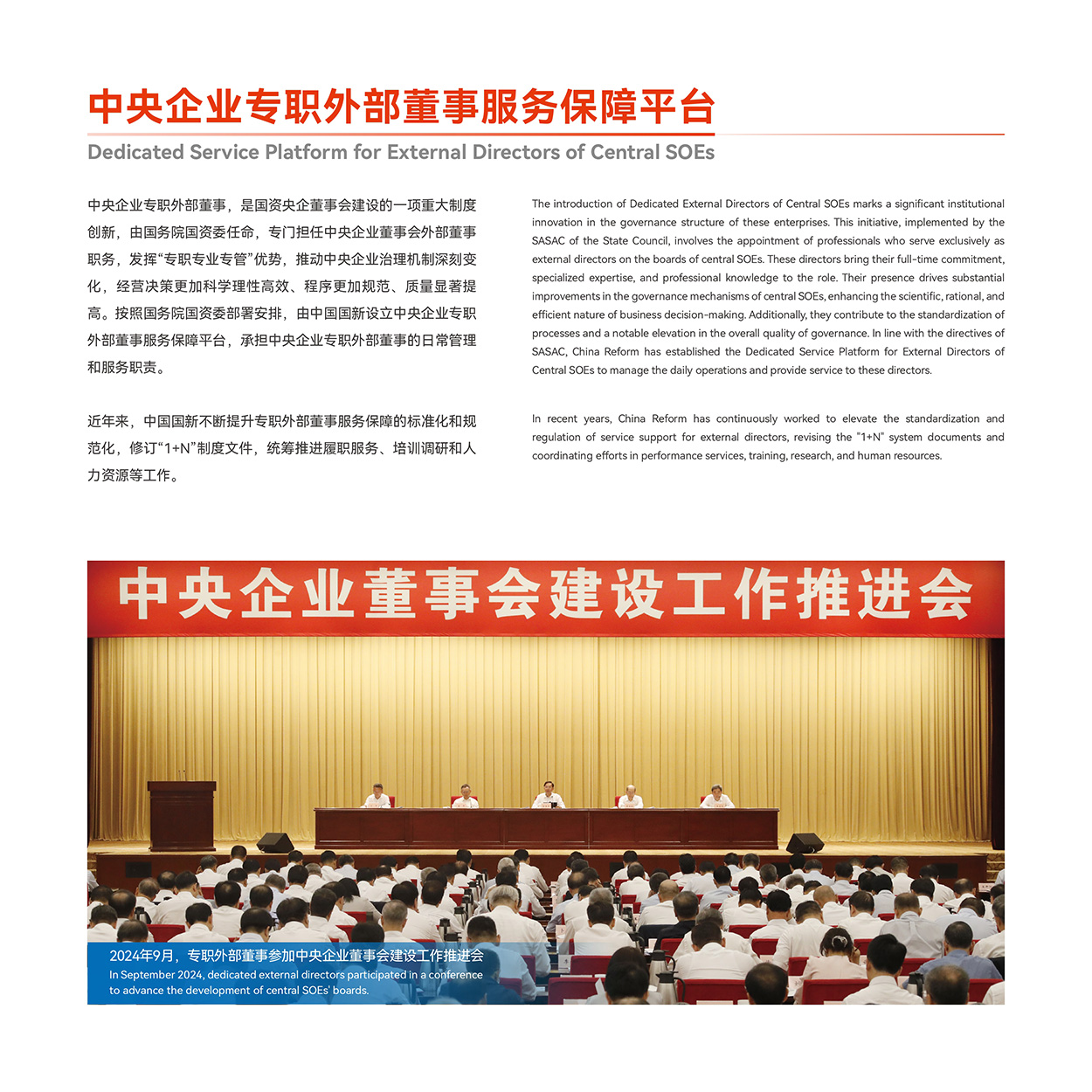 中央企业专职外部董事服务保障平台

Dedicated Service Platform for External Directors of Central SOEs

中央企业专职外部董事，是国资央企董事会建设的一项重大制度创新，由国务院国资委任命，专门担任中央企业董事会外部董事职务，发挥“专职专业专管”优势，推动中央企业治理机制深刻变化，经营决策更加科学理性高效、程序更加规范、质量显著提高。按照国务院国资委部署安排，由中国国新设立中央企业专职外部董事服务保障平台，承担中央企业专职外部董事的日常管理和服务职责。

近年来，中国国新不断提升专职外部董事服务保障的标准化和规范化，修订“1+N”制度文件，统筹推进履职服务、培训调研和人力资源等工作。

The introduction of Dedicated External Directors of Central SOEs marks a significant institutional innovation in the governance structure of these enterprises. This initiative, implemented by the SASAC of the State Council, involves the appointment of professionals who serve exclusively as external directors on the boards of central SOEs. These directors bring their full-time commitment, specialized expertise, and professional knowledge to the role. Their presence drives substantial improvements in the governance mechanisms of central SOEs, enhancing the scientific, rational, and efficient nature of business decision-making. Additionally, they contribute to the standardization of processes and a notable elevation in the overall quality of governance. In line with the directives of SASAC, China Reform has established the Dedicated Service Platform for External Directors of Central SOEs to manage the daily operations and provide service to these directors.

In recent years, China Reform has continuously worked to elevate the standardization and regulation of service support for external directors, revising the "1+N" system documents and coordinating efforts in performance services, training, research, and human resources.

中央企业董事会建设工作推进会

2024年9月，专职外部董事参加中央企业董事会建设工作推进会
In September 2024, dedicated external directors participated in a conference to advance the development of central SOEs' boards.